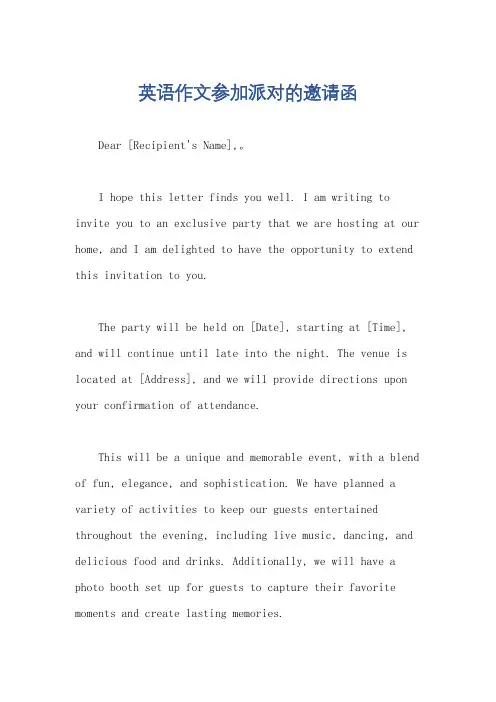 英语作文参加派对的邀请函

Dear [Recipient's Name],。

I hope this letter finds you well. I am writing to invite you to an exclusive party that we are hosting at our home, and I am delighted to have the opportunity to extend this invitation to you.

The party will be held on [Date], starting at [Time], and will continue until late into the night. The venue is located at [Address], and we will provide directions upon your confirmation of attendance.

This will be a unique and memorable event, with a blend of fun, elegance, and sophistication. We have planned a variety of activities to keep our guests entertained throughout the evening, including live music, dancing, and delicious food and drinks. Additionally, we will have a photo booth set up for guests to capture their favorite moments and create lasting memories.